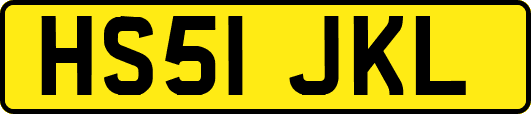 HS51 JKL